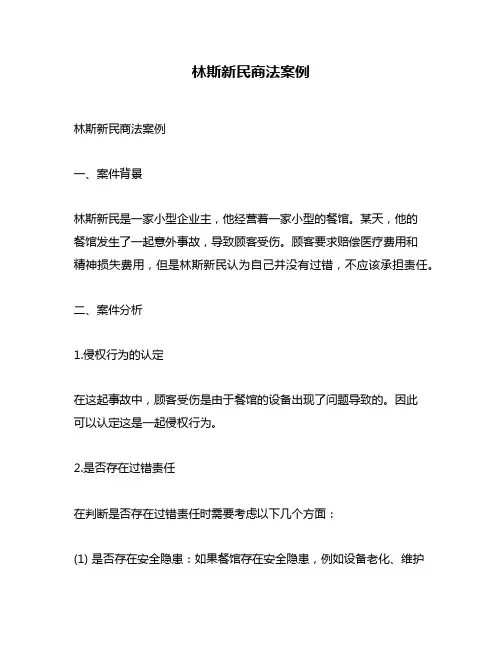 林斯新民商法案例

林斯新民商法案例

一、案件背景

林斯新民是一家小型企业主，他经营着一家小型的餐馆。某天，他的餐馆发生了一起意外事故，导致顾客受伤。顾客要求赔偿医疗费用和精神损失费用，但是林斯新民认为自己并没有过错，不应该承担责任。

二、案件分析

1.侵权行为的认定

在这起事故中，顾客受伤是由于餐馆的设备出现了问题导致的。因此可以认定这是一起侵权行为。

2.是否存在过错责任

在判断是否存在过错责任时需要考虑以下几个方面：

(1) 是否存在安全隐患：如果餐馆存在安全隐患，例如设备老化、维护